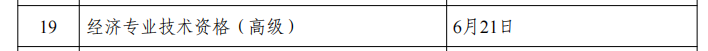 | 19 | 经济专业技术资格（高级） | 6月21日 |